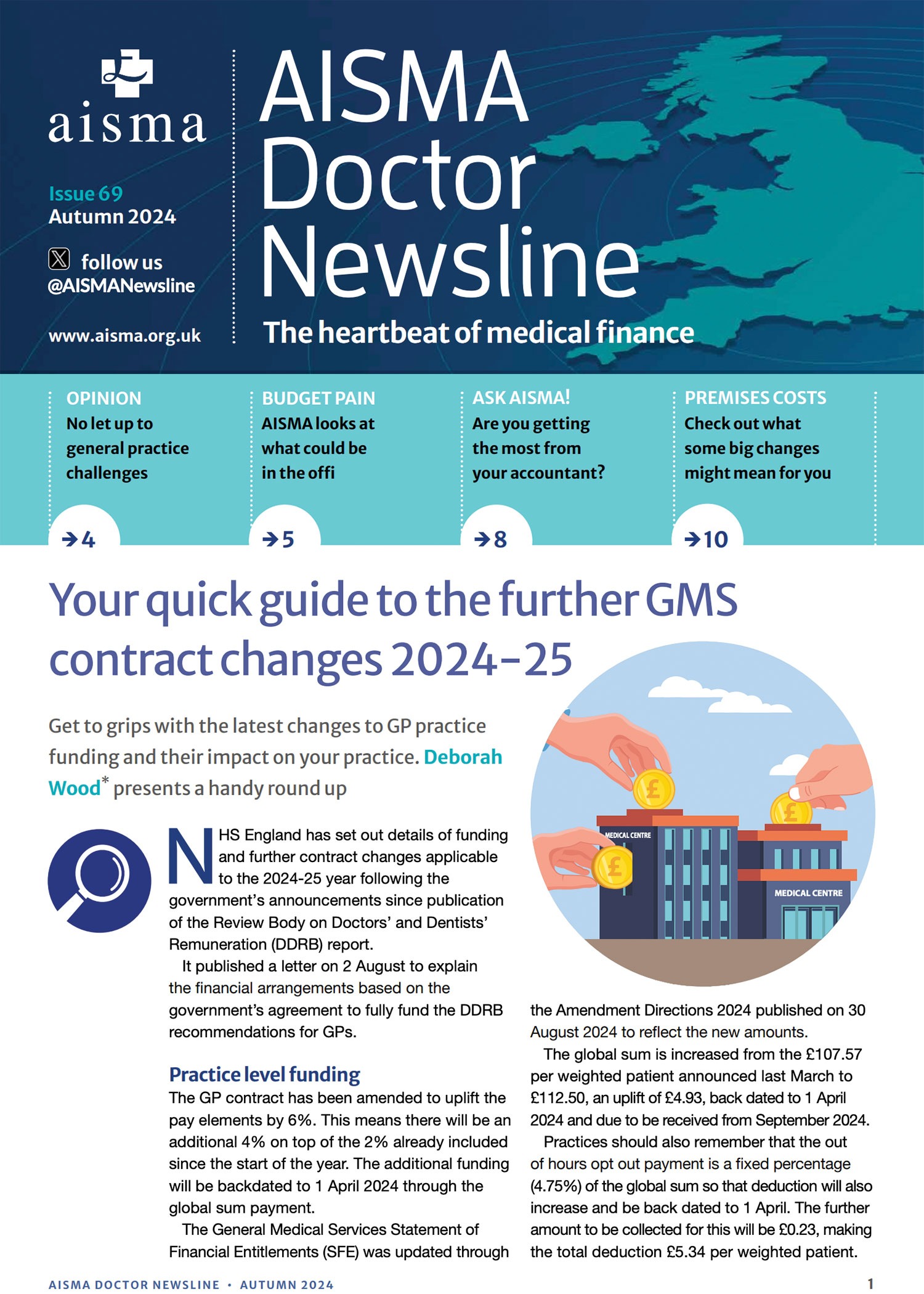 aisma

Issue 69
Autumn 2024

follow us
@AISMANewsline

www.aisma.org.uk

AISMA Doctor Newsline

The heartbeat of medical finance

OPINION
No let up to general practice challenges
→4

BUDGET PAIN
AISMA looks at what could be in the offi
→5

ASK AISMA!
Are you getting the most from your accountant?
→8

PREMISES COSTS
Check out what some big changes might mean for you
→10

Your quick guide to the further GMS contract changes 2024–25

Get to grips with the latest changes to GP practice funding and their impact on your practice. Deborah Wood* presents a handy round up

MEDICAL CENTRE

MEDICAL CENTRE

NHS England has set out details of funding and further contract changes applicable to the 2024-25 year following the government's announcements since publication of the Review Body on Doctors' and Dentists' Remuneration (DDRB) report.

It published a letter on 2 August to explain the financial arrangements based on the government's agreement to fully fund the DDRB recommendations for GPs.

Practice level funding
The GP contract has been amended to uplift the pay elements by 6%. This means there will be an additional 4% on top of the 2% already included since the start of the year. The additional funding will be backdated to 1 April 2024 through the global sum payment.

The General Medical Services Statement of Financial Entitlements (SFE) was updated through the Amendment Directions 2024 published on 30 August 2024 to reflect the new amounts.

The global sum is increased from the £107.57 per weighted patient announced last March to £112.50, an uplift of £4.93, back dated to 1 April 2024 and due to be received from September 2024.

Practices should also remember that the out of hours opt out payment is a fixed percentage (4.75%) of the global sum so that deduction will also increase and be back dated to 1 April. The further amount to be collected for this will be £0.23, making the total deduction £5.34 per weighted patient.

AISMA DOCTOR NEWSLINE • AUTUMN 2024 1